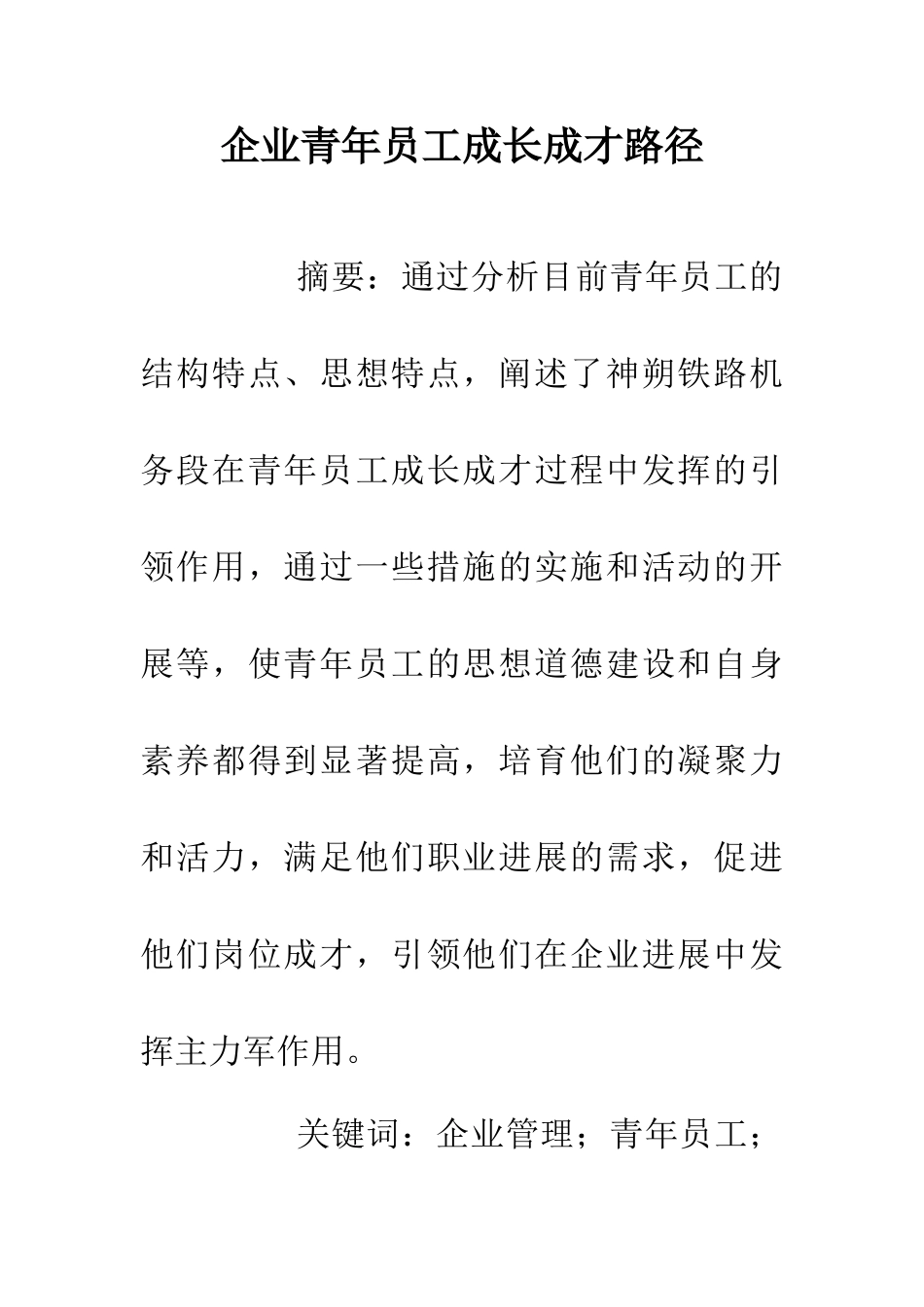 企业青年员工成长成才路径

摘要：通过分析目前青年员工的结构特点、思想特点，阐述了神朔铁路机务段在青年员工成长成才过程中发挥的引领作用，通过一些措施的实施和活动的开展等，使青年员工的思想道德建设和自身素养都得到显著提高，培育他们的凝聚力和活力，满足他们职业进展的需求，促进他们岗位成才，引领他们在企业进展中发挥主力军作用。

关键词：企业管理；青年员工；